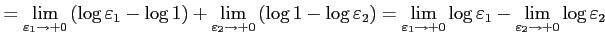 $= \lim_{\varepsilon_1 \to +0} (\log \varepsilon_1 - \log 1) + \lim_{\varepsilon_2 \to +0} (\log 1 - \log \varepsilon_2) = \lim_{\varepsilon_1 \to +0} \log \varepsilon_1 - \lim_{\varepsilon_2 \to +0} \log \varepsilon_2$